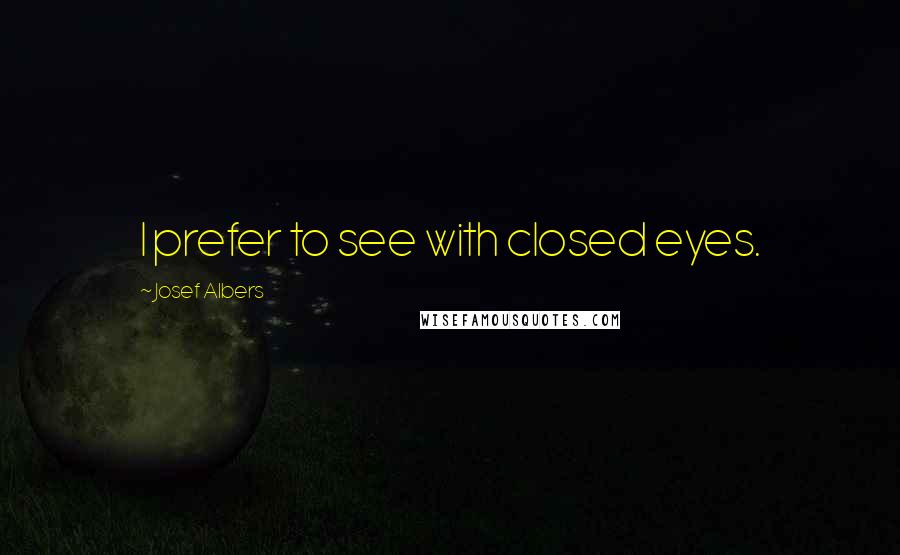 I prefer to see with closed eyes.

~Josef Albers

WISEFAMOUSQUOTES.COM